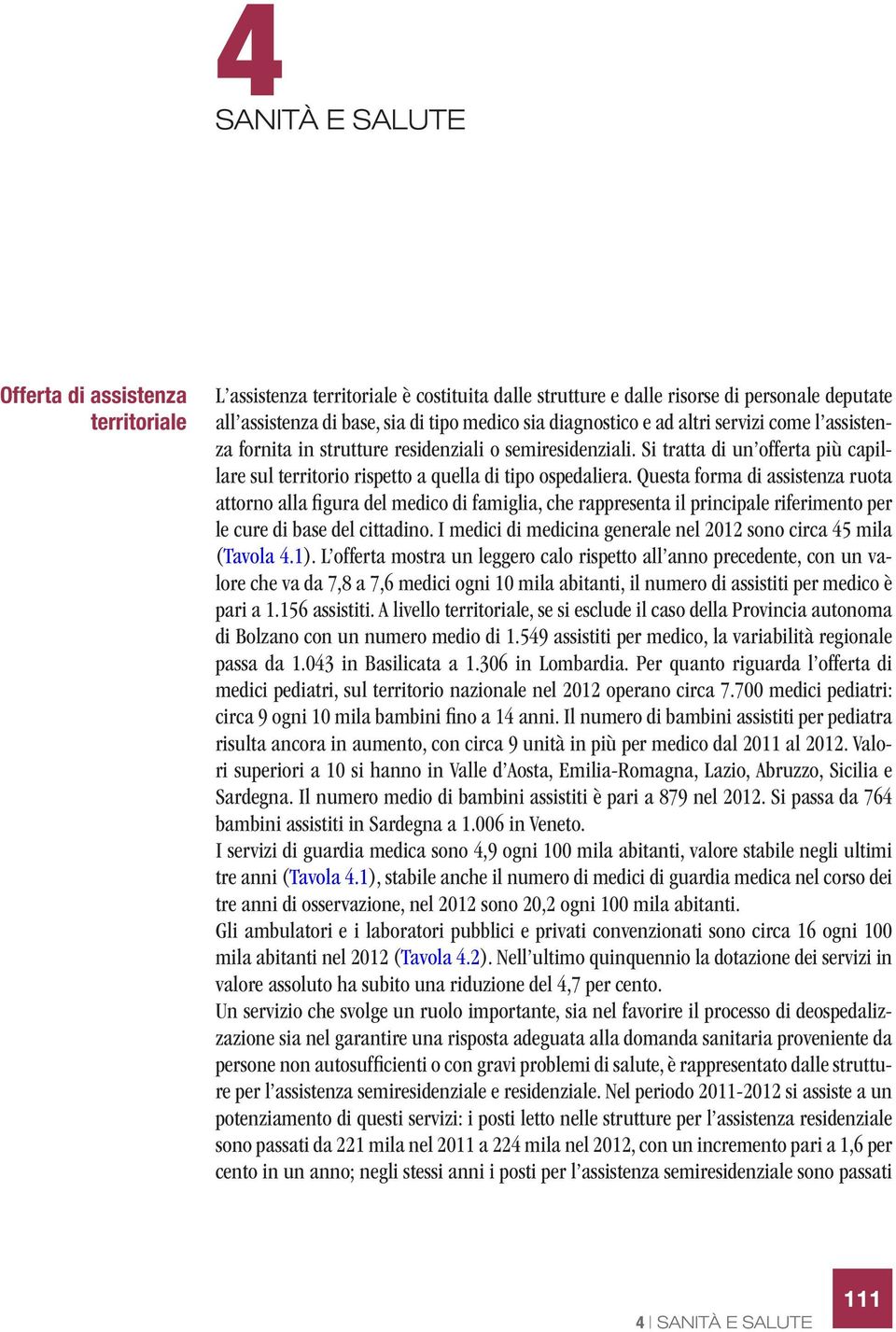 4

SANITÀ E SALUTE

Offerta di assistenza territoriale

L'assistenza territoriale è costituita dalle strutture e dalle risorse di personale deputate all'assistenza di base, sia di tipo medico sia diagnostico e ad altri servizi come l'assistenza fornita in strutture residenziali o semiresidenziali. Si tratta di un'offerta più capillare sul territorio rispetto a quella di tipo ospedaliera. Questa forma di assistenza ruota attorno alla figura del medico di famiglia, che rappresenta il principale riferimento per le cure di base del cittadino. I medici di medicina generale nel 2012 sono circa 45 mila (Tavola 4.1). L'offerta mostra un leggero calo rispetto all'anno precedente, con un valore che va da 7,8 a 7,6 medici ogni 10 mila abitanti, il numero di assistiti per medico è pari a 1.156 assistiti. A livello territoriale, se si esclude il caso della Provincia autonoma di Bolzano con un numero medio di 1.549 assistiti per medico, la variabilità regionale passa da 1.043 in Basilicata a 1.306 in Lombardia. Per quanto riguarda l'offerta di medici pediatri, sul territorio nazionale nel 2012 operano circa 7.700 medici pediatri: circa 9 ogni 10 mila bambini fino a 14 anni. Il numero di bambini assistiti per pediatra risulta ancora in aumento, con circa 9 unità in più per medico dal 2011 al 2012. Valori superiori a 10 si hanno in Valle d'Aosta, Emilia-Romagna, Lazio, Abruzzo, Sicilia e Sardegna. Il numero medio di bambini assistiti è pari a 879 nel 2012. Si passa da 764 bambini assistiti in Sardegna a 1.006 in Veneto.
I servizi di guardia medica sono 4,9 ogni 100 mila abitanti, valore stabile negli ultimi tre anni (Tavola 4.1), stabile anche il numero di medici di guardia medica nel corso dei tre anni di osservazione, nel 2012 sono 20,2 ogni 100 mila abitanti.
Gli ambulatori e i laboratori pubblici e privati convenzionati sono circa 16 ogni 100 mila abitanti nel 2012 (Tavola 4.2). Nell'ultimo quinquennio la dotazione dei servizi in valore assoluto ha subito una riduzione del 4,7 per cento.
Un servizio che svolge un ruolo importante, sia nel favorire il processo di deospedalizzazione sia nel garantire una risposta adeguata alla domanda sanitaria proveniente da persone non autosufficienti o con gravi problemi di salute, è rappresentato dalle strutture per l'assistenza semiresidenziale e residenziale. Nel periodo 2011-2012 si assiste a un potenziamento di questi servizi: i posti letto nelle strutture per l'assistenza residenziale sono passati da 221 mila nel 2011 a 224 mila nel 2012, con un incremento pari a 1,6 per cento in un anno; negli stessi anni i posti per l'assistenza semiresidenziale sono passati

4 | SANITÀ E SALUTE

111